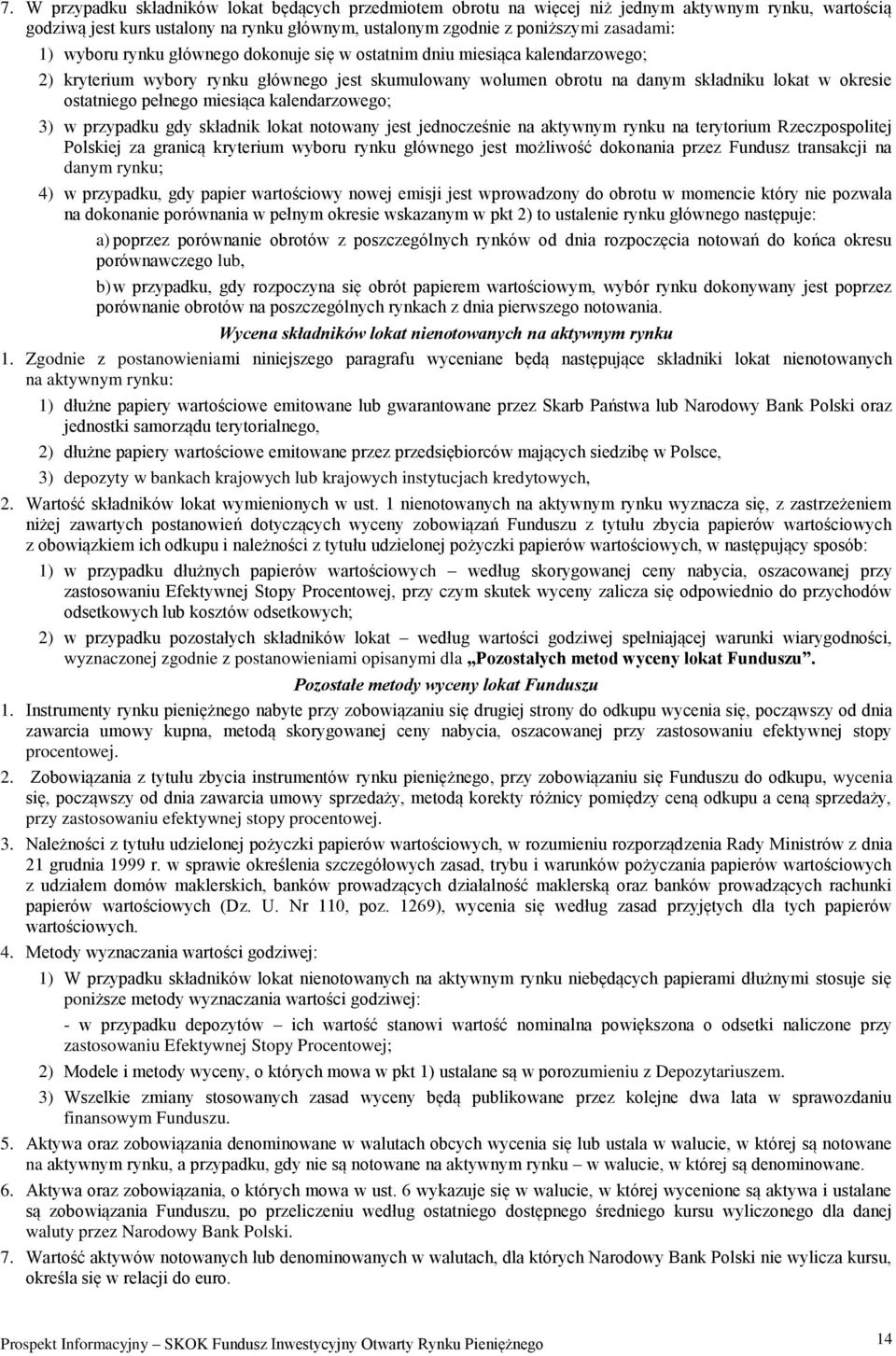 7. W przypadku składników lokat będących przedmiotem obrotu na więcej niż jednym aktywnym rynku, wartością godziwą jest kurs ustalony na rynku głównym, ustalonym zgodnie z poniższymi zasadami:

1) wyboru rynku głównego dokonuje się w ostatnim dniu miesiąca kalendarzowego;

2) kryterium wybory rynku głównego jest skumulowany wolumen obrotu na danym składniku lokat w okresie ostatniego pełnego miesiąca kalendarzowego;

3) w przypadku gdy składnik lokat notowany jest jednocześnie na aktywnym rynku na terytorium Rzeczpospolitej Polskiej za granicą kryterium wyboru rynku głównego jest możliwość dokonania przez Fundusz transakcji na danym rynku;

4) w przypadku, gdy papier wartościowy nowej emisji jest wprowadzony do obrotu w momencie który nie pozwala na dokonanie porównania w pełnym okresie wskazanym w pkt 2) to ustalenie rynku głównego następuje:

a) poprzez porównanie obrotów z poszczególnych rynków od dnia rozpoczęcia notowań do końca okresu porównawczego lub,

b) w przypadku, gdy rozpoczyna się obrót papierem wartościowym, wybór rynku dokonywany jest poprzez porównanie obrotów na poszczególnych rynkach z dnia pierwszego notowania.

Wycena składników lokat nienotowanych na aktywnym rynku

1. Zgodnie z postanowieniami niniejszego paragrafu wyceniane będą następujące składniki lokat nienotowanych na aktywnym rynku:

1) dłużne papiery wartościowe emitowane lub gwarantowane przez Skarb Państwa lub Narodowy Bank Polski oraz jednostki samorządu terytorialnego,

2) dłużne papiery wartościowe emitowane przez przedsiębiorców mających siedzibę w Polsce,

3) depozyty w bankach krajowych lub krajowych instytucjach kredytowych,

2. Wartość składników lokat wymienionych w ust. 1 nienotowanych na aktywnym rynku wyznacza się, z zastrzeżeniem niżej zawartych postanowień dotyczących wyceny zobowiązań Funduszu z tytułu zbycia papierów wartościowych z obowiązkiem ich odkupu i należności z tytułu udzielonej pożyczki papierów wartościowych, w następujący sposób:

1) w przypadku dłużnych papierów wartościowych – według skorygowanej ceny nabycia, oszacowanej przy zastosowaniu Efektywnej Stopy Procentowej, przy czym skutek wyceny zalicza się odpowiednio do przychodów odsetkowych lub kosztów odsetkowych;

2) w przypadku pozostałych składników lokat – według wartości godziwej spełniającej warunki wiarygodności, wyznaczonej zgodnie z postanowieniami opisanymi dla „Pozostałych metod wyceny lokat Funduszu”.

Pozostałe metody wyceny lokat Funduszu

1. Instrumenty rynku pieniężnego nabyte przy zobowiązaniu się drugiej strony do odkupu wycenia się, począwszy od dnia zawarcia umowy kupna, metodą skorygowanej ceny nabycia, oszacowanej przy zastosowaniu efektywnej stopy procentowej.

2. Zobowiązania z tytułu zbycia instrumentów rynku pieniężnego, przy zobowiązaniu się Funduszu do odkupu, wycenia się, począwszy od dnia zawarcia umowy sprzedaży, metodą korekty różnicy pomiędzy ceną odkupu a ceną sprzedaży, przy zastosowaniu efektywnej stopy procentowej.

3. Należności z tytułu udzielonej pożyczki papierów wartościowych, w rozumieniu rozporządzenia Rady Ministrów z dnia 21 grudnia 1999 r. w sprawie określenia szczegółowych zasad, trybu i warunków pożyczania papierów wartościowych z udziałem domów maklerskich, banków prowadzących działalność maklerską oraz banków prowadzących rachunki papierów wartościowych (Dz. U. Nr 110, poz. 1269), wycenia się według zasad przyjętych dla tych papierów wartościowych.

4. Metody wyznaczania wartości godziwej:

1) W przypadku składników lokat nienotowanych na aktywnym rynku niebędących papierami dłużnymi stosuje się poniższe metody wyznaczania wartości godziwej:

- w przypadku depozytów – ich wartość stanowi wartość nominalna powiększona o odsetki naliczone przy zastosowaniu Efektywnej Stopy Procentowej;

2) Modele i metody wyceny, o których mowa w pkt 1) ustalane są w porozumieniu z Depozytariuszem.

3) Wszelkie zmiany stosowanych zasad wyceny będą publikowane przez kolejne dwa lata w sprawozdaniu finansowym Funduszu.

5. Aktywa oraz zobowiązania denominowane w walutach obcych wycenia się lub ustala w walucie, w której są notowane na aktywnym rynku, a przypadku, gdy nie są notowane na aktywnym rynku – w walucie, w której są denominowane.

6. Aktywa oraz zobowiązania, o których mowa w ust. 6 wykazuje się w walucie, w której wycenione są aktywa i ustalane są zobowiązania Funduszu, po przeliczeniu według ostatniego dostępnego średniego kursu wyliczonego dla danej waluty przez Narodowy Bank Polski.

7. Wartość aktywów notowanych lub denominowanych w walutach, dla których Narodowy Bank Polski nie wylicza kursu, określa się w relacji do euro.

Prospekt Informacyjny – SKOK Fundusz Inwestycyjny Otwarty Rynku Pieniężnego 14